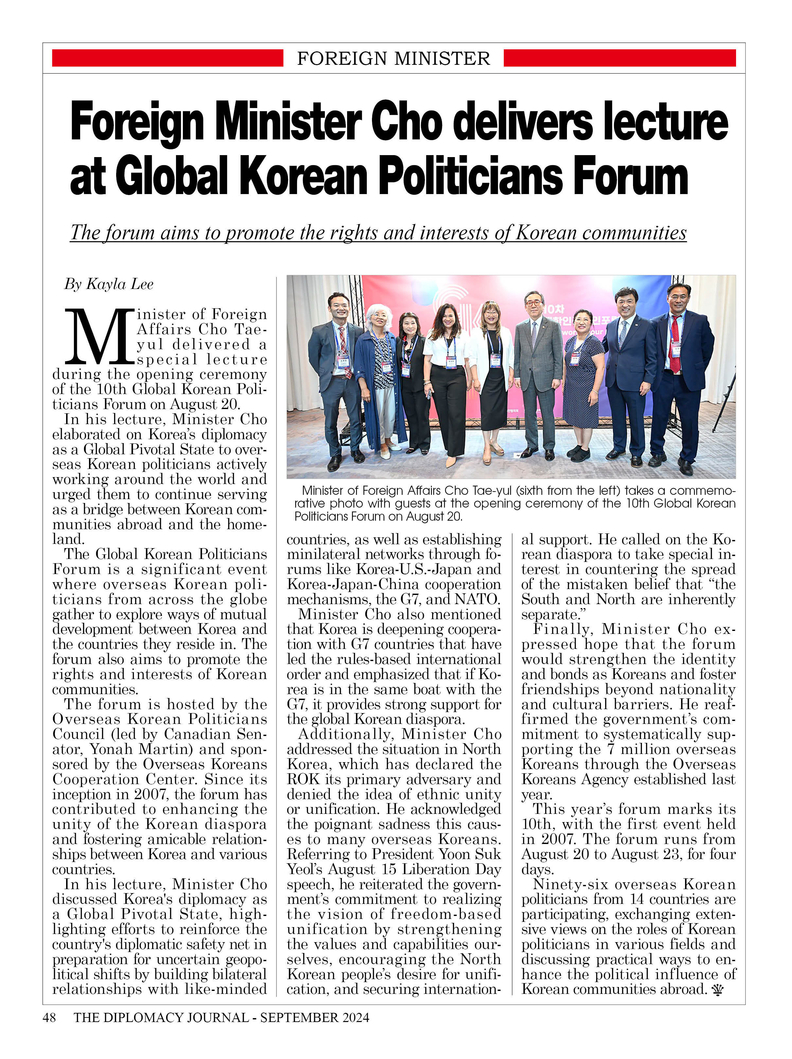 FOREIGN MINISTER

Foreign Minister Cho delivers lecture at Global Korean Politicians Forum

The forum aims to promote the rights and interests of Korean communities

By Kayla Lee

Minister of Foreign Affairs Cho Tae-yul delivered a special lecture during the opening ceremony of the 10th Global Korean Politicians Forum on August 20.

In his lecture, Minister Cho elaborated on Korea's diplomacy as a Global Pivotal State to overseas Korean politicians actively working around the world and urged them to continue serving as a bridge between Korean communities abroad and the homeland.

The Global Korean Politicians Forum is a significant event where overseas Korean politicians from across the globe gather to explore ways of mutual development between Korea and the countries they reside in. The forum also aims to promote the rights and interests of Korean communities.

The forum is hosted by the Overseas Korean Politicians Council (led by Canadian Senator, Yonah Martin) and sponsored by the Overseas Koreans Cooperation Center. Since its inception in 2007, the forum has contributed to enhancing the unity of the Korean diaspora and fostering amicable relationships between Korea and various countries.

In his lecture, Minister Cho discussed Korea's diplomacy as a Global Pivotal State, highlighting efforts to reinforce the country's diplomatic safety net in preparation for uncertain geopolitical shifts by building bilateral relationships with like-minded

Minister of Foreign Affairs Cho Tae-yul (sixth from the left) takes a commemorative photo with guests at the opening ceremony of the 10th Global Korean Politicians Forum on August 20.

countries, as well as establishing minilateral networks through forums like Korea-U.S.-Japan and Korea-Japan-China cooperation mechanisms, the G7, and NATO.

Minister Cho also mentioned that Korea is deepening cooperation with G7 countries that have led the rules-based international order and emphasized that if Korea is in the same boat with the G7, it provides strong support for the global Korean diaspora.

Additionally, Minister Cho addressed the situation in North Korea, which has declared the ROK its primary adversary and denied the idea of ethnic unity or unification. He acknowledged the poignant sadness this causes to many overseas Koreans. Referring to President Yoon Suk Yeol's August 15 Liberation Day speech, he reiterated the government's commitment to realizing the vision of freedom-based unification by strengthening the values and capabilities ourselves, encouraging the North Korean people's desire for unification, and securing international support. He called on the Korean diaspora to take special interest in countering the spread of the mistaken belief that "the South and North are inherently separate."

Finally, Minister Cho expressed hope that the forum would strengthen the identity and bonds as Koreans and foster friendships beyond nationality and cultural barriers. He reaffirmed the government's commitment to systematically supporting the 7 million overseas Koreans through the Overseas Koreans Agency established last year.

This year's forum marks its 10th, with the first event held in 2007. The forum runs from August 20 to August 23, for four days.

Ninety-six overseas Korean politicians from 14 countries are participating, exchanging extensive views on the roles of Korean politicians in various fields and discussing practical ways to enhance the political influence of Korean communities abroad.

48 THE DIPLOMACY JOURNAL - SEPTEMBER 2024